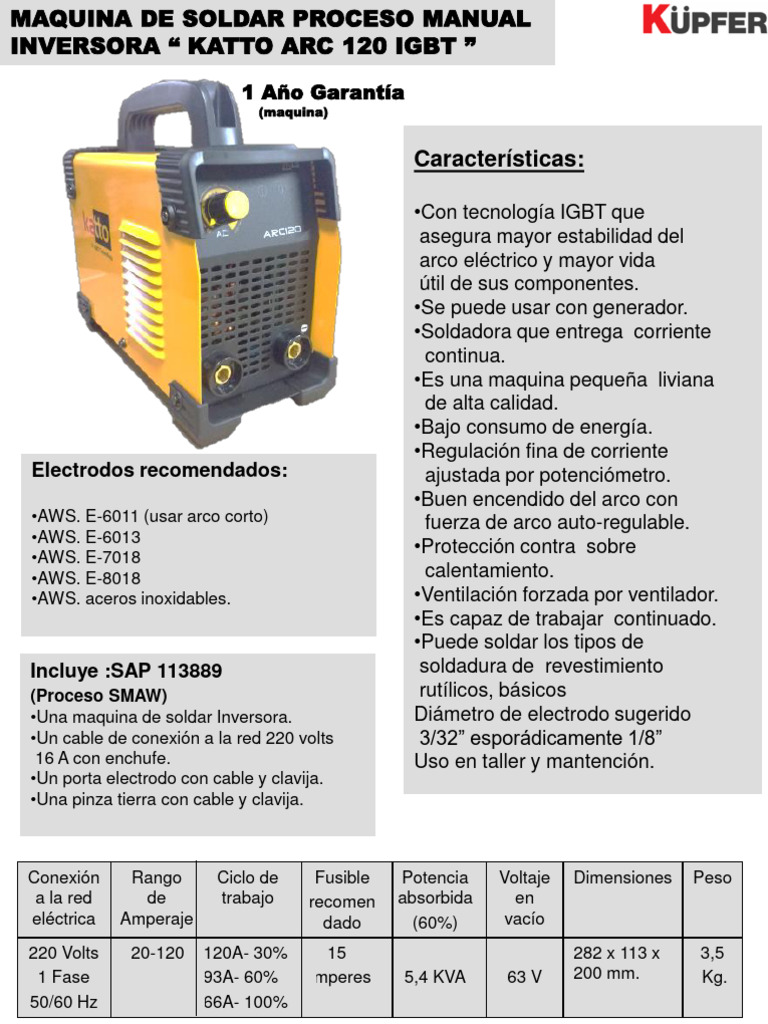 MAQUINA DE SOLDAR PROCESO MANUAL INVERSORA “ KATTO ARC 120 IGBT ”

KÜPFER

1 Año Garantía
(maquina)

katto

ARC120

Características:

•Con tecnología IGBT que asegura mayor estabilidad del arco eléctrico y mayor vida útil de sus componentes.
•Se puede usar con generador.
•Soldadora que entrega corriente continua.
•Es una maquina pequeña liviana de alta calidad.
•Bajo consumo de energía.
•Regulación fina de corriente ajustada por potenciómetro.
•Buen encendido del arco con fuerza de arco auto-regulable.
•Protección contra sobre calentamiento.
•Ventilación forzada por ventilador.
•Es capaz de trabajar continuado.
•Puede soldar los tipos de soldadura de revestimiento rutílicos, básicos
Diámetro de electrodo sugerido 3/32” esporádicamente 1/8”
Uso en taller y mantención.

Electrodos recomendados:

•AWS. E-6011 (usar arco corto)
•AWS. E-6013
•AWS. E-7018
•AWS. E-8018
•AWS. aceros inoxidables.

Incluye :SAP 113889
(Proceso SMAW)
•Una maquina de soldar Inversora.
•Un cable de conexión a la red 220 volts 16 A con enchufe.
•Un porta electrodo con cable y clavija.
•Una pinza tierra con cable y clavija.

| Conexión a la red eléctrica | Rango de Amperaje | Ciclo de trabajo | Fusible recomen dado | Potencia absorbida (60%) | Voltaje en vacío | Dimensiones | Peso |
|---|---|---|---|---|---|---|---|
| 220 Volts 1 Fase 50/60 Hz | 20-120 | 120A- 30% 93A- 60% 66A- 100% | 15 mperes | 5,4 KVA | 63 V | 282 x 113 x 200 mm. | 3,5 Kg. |